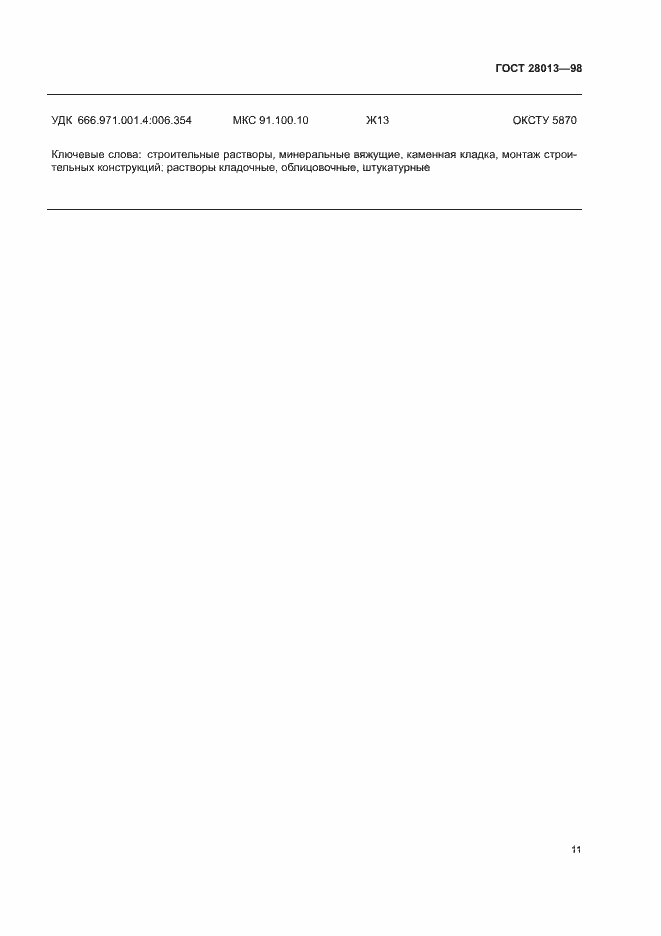 ГОСТ 28013—98

УДК 666.971.001.4:006.354 МКС 91.100.10 Ж13 ОКСТУ 5870

Ключевые слова: строительные растворы, минеральные вяжущие, каменная кладка, монтаж строительных конструкций; растворы кладочные, облицовочные, штукатурные

11